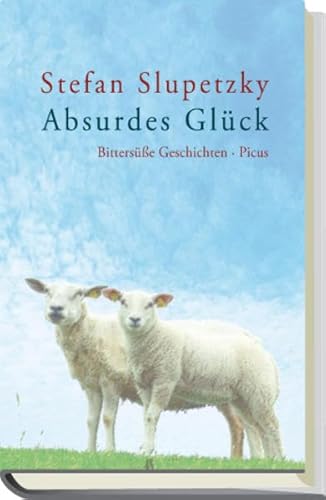 Stefan Slupetzky
Absurdes Glück
Bittersüße Geschichten · Picus